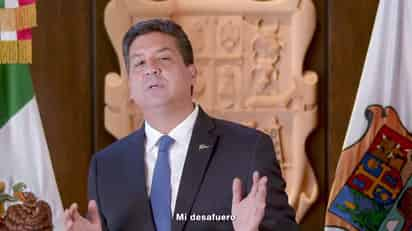 Mi desafuero